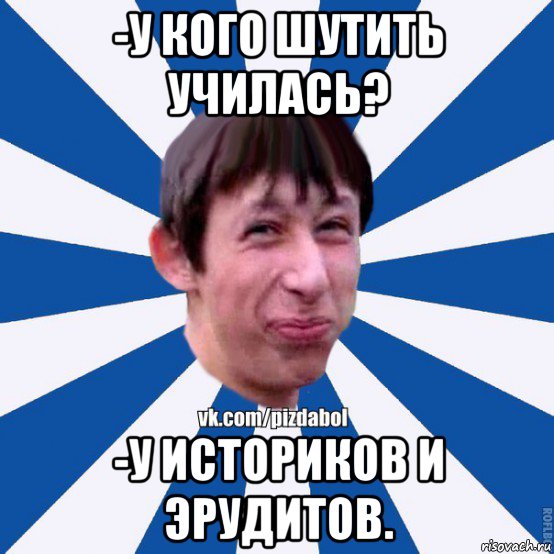 -У КОГО ШУТИТЬ УЧИЛАСЬ?

vk.com/pizdabol

-У ИСТОРИКОВ И ЭРУДИТОВ.

ROFLB

risovach.ru